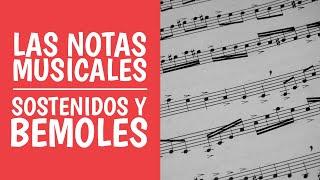 LAS NOTAS MUSICALES

SOSTENIDOS Y BEMOLES